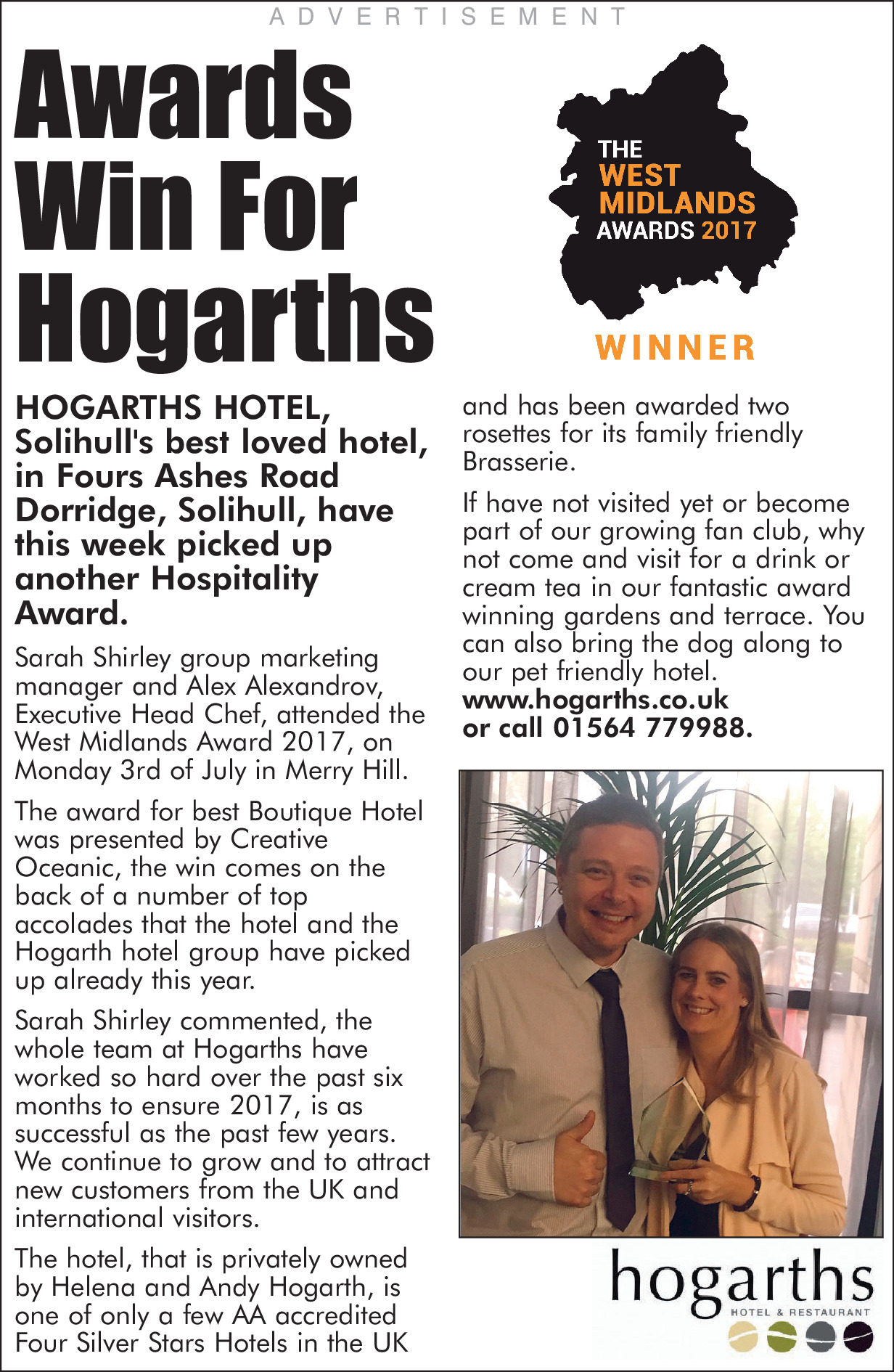 ADVERTISEMENT

Awards Win For Hogarths

THE WEST MIDLANDS AWARDS 2017

WINNER

HOGARTHS HOTEL, Solihull's best loved hotel, in Fours Ashes Road Dorridge, Solihull, have this week picked up another Hospitality Award.

Sarah Shirley group marketing manager and Alex Alexandrov, Executive Head Chef, attended the West Midlands Award 2017, on Monday 3rd of July in Merry Hill.

The award for best Boutique Hotel was presented by Creative Oceanic, the win comes on the back of a number of top accolades that the hotel and the Hogarth hotel group have picked up already this year.

Sarah Shirley commented, the whole team at Hogarths have worked so hard over the past six months to ensure 2017, is as successful as the past few years. We continue to grow and to attract new customers from the UK and international visitors.

The hotel, that is privately owned by Helena and Andy Hogarth, is one of only a few AA accredited Four Silver Stars Hotels in the UK and has been awarded two rosettes for its family friendly Brasserie.

If have not visited yet or become part of our growing fan club, why not come and visit for a drink or cream tea in our fantastic award winning gardens and terrace. You can also bring the dog along to our pet friendly hotel.
www.hogarths.co.uk
or call 01564 779988.

hogarths
HOTEL & RESTAURANT